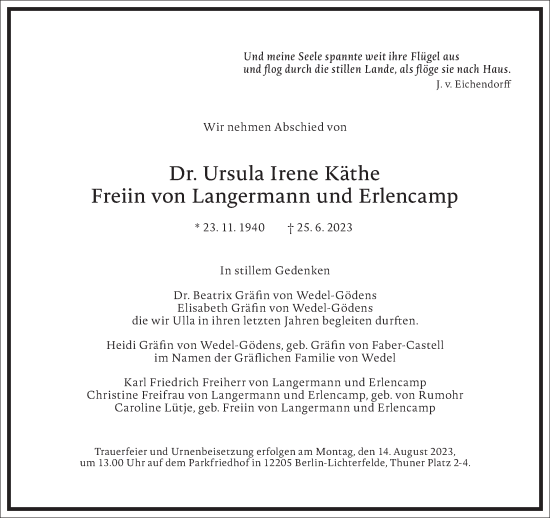 Und meine Seele spannte weit ihre Flügel aus
und flog durch die stillen Lande, als flöge sie nach Haus.
J. v. Eichendorff

Wir nehmen Abschied von

Dr. Ursula Irene Käthe
Freiin von Langermann und Erlencamp

* 23. 11. 1940 † 25. 6. 2023

In stillem Gedenken

Dr. Beatrix Gräfin von Wedel-Gödens
Elisabeth Gräfin von Wedel-Gödens
die wir Ulla in ihren letzten Jahren begleiten durften.

Heidi Gräfin von Wedel-Gödens, geb. Gräfin von Faber-Castell
im Namen der Gräflichen Familie von Wedel

Karl Friedrich Freiherr von Langermann und Erlencamp
Christine Freifrau von Langermann und Erlencamp, geb. von Rumohr
Caroline Lütje, geb. Freiin von Langermann und Erlencamp

Trauerfeier und Urnenbeisetzung erfolgen am Montag, den 14. August 2023,
um 13.00 Uhr auf dem Parkfriedhof in 12205 Berlin-Lichterfelde, Thuner Platz 2-4.